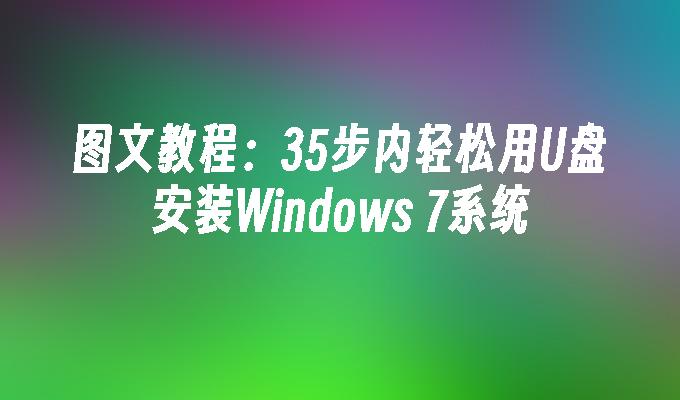 图文教程：35步内轻松用U盘安装Windows 7系统